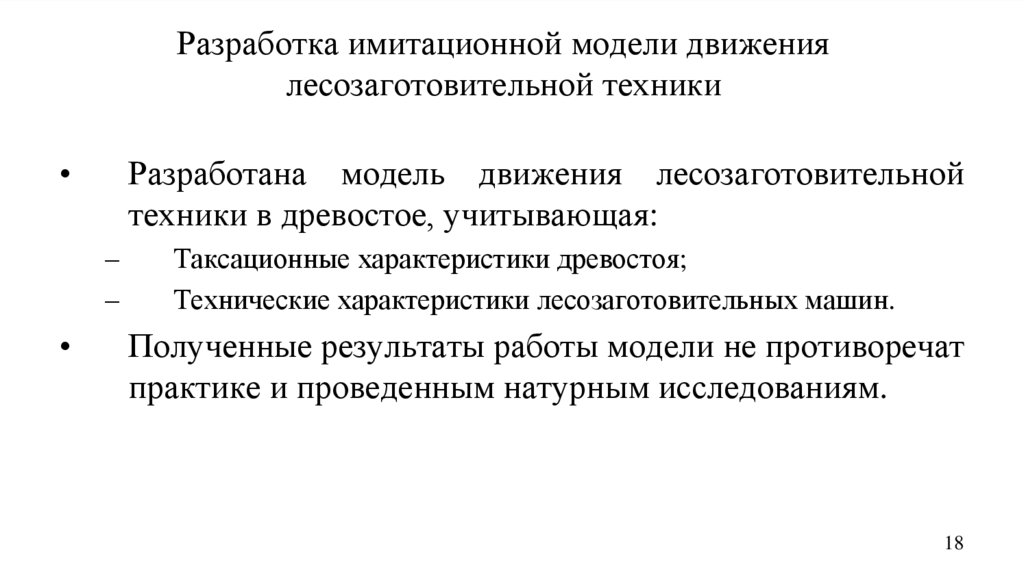 Разработка имитационной модели движения лесозаготовительной техники

• Разработана модель движения лесозаготовительной техники в древостое, учитывающая:
– Таксационные характеристики древостоя;
– Технические характеристики лесозаготовительных машин.
• Полученные результаты работы модели не противоречат практике и проведенным натурным исследованиям.

18